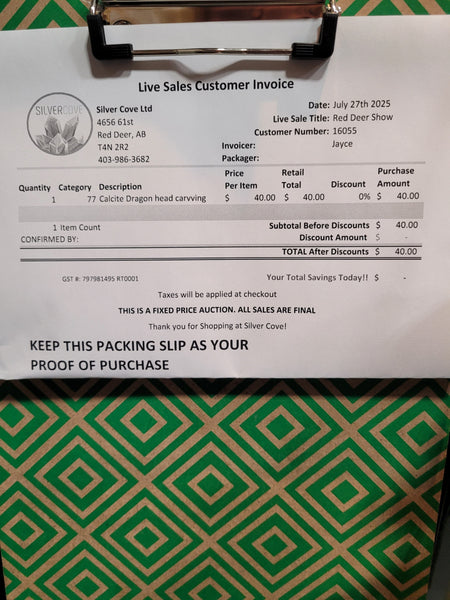 Live Sales Customer Invoice

SILVERCOVE

Silver Cove Ltd
4656 61st
Red Deer, AB
T4N 2R2
403-986-3682

Date: July 27th 2025
Live Sale Title: Red Deer Show
Customer Number: 16055
Invoicer: Jayce
Packager:

| Quantity | Category | Description | Price Per Item | Retail Total | Discount | Purchase Amount |
|---|---|---|---|---|---|---|
| 1 | 77 | Calcite Dragon head carvving | $ 40.00 | $ 40.00 | 0% | $ 40.00 |

1 Item Count
CONFIRMED BY:

Subtotal Before Discounts $ 40.00
Discount Amount $ -
TOTAL After Discounts $ 40.00

GST #: 797981495 RT0001

Your Total Savings Today!! $ -

Taxes will be applied at checkout

THIS IS A FIXED PRICE AUCTION. ALL SALES ARE FINAL

Thank you for Shopping at Silver Cove!

KEEP THIS PACKING SLIP AS YOUR PROOF OF PURCHASE